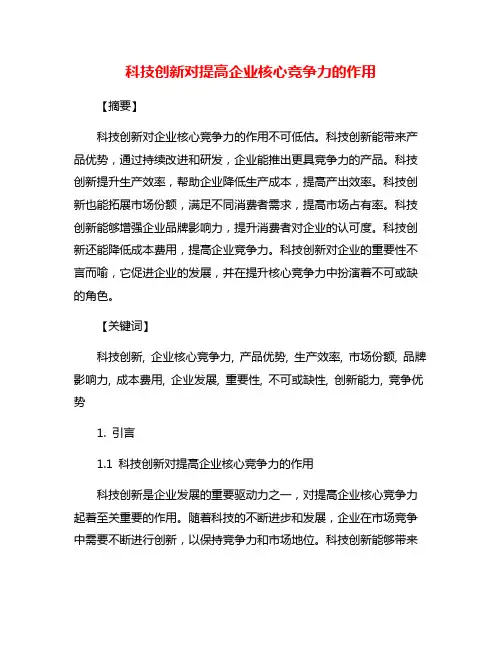 科技创新对提高企业核心竞争力的作用

【摘要】

科技创新对企业核心竞争力的作用不可低估。科技创新能带来产品优势，通过持续改进和研发，企业能推出更具竞争力的产品。科技创新提升生产效率，帮助企业降低生产成本，提高产出效率。科技创新也能拓展市场份额，满足不同消费者需求，提高市场占有率。科技创新能够增强企业品牌影响力，提升消费者对企业的认可度。科技创新还能降低成本费用，提高企业竞争力。科技创新对企业的重要性不言而喻，它促进企业的发展，并在提升核心竞争力中扮演着不可或缺的角色。

【关键词】

科技创新, 企业核心竞争力, 产品优势, 生产效率, 市场份额, 品牌影响力, 成本费用, 企业发展, 重要性, 不可或缺性, 创新能力, 竞争优势

1. 引言

1.1 科技创新对提高企业核心竞争力的作用

科技创新是企业发展的重要驱动力之一，对提高企业核心竞争力起着至关重要的作用。随着科技的不断进步和发展，企业在市场竞争中需要不断进行创新，以保持竞争力和市场地位。科技创新能够带来